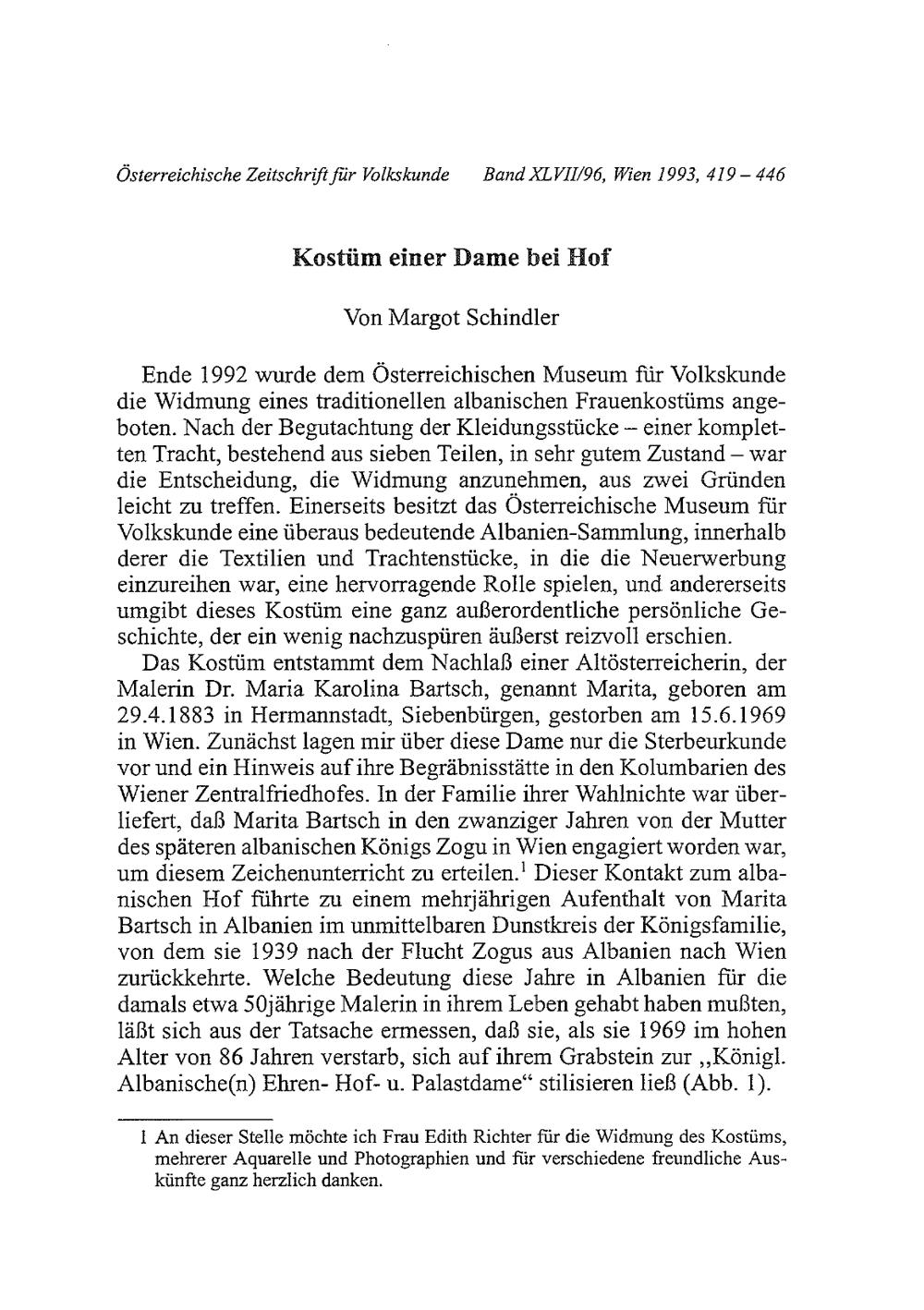 Österreichische Zeitschrift für Volkskunde Band XLVII/96, Wien 1993, 419 – 446

Kostüm einer Dame bei Hof

Von Margot Schindler

Ende 1992 wurde dem Österreichischen Museum für Volkskunde die Widmung eines traditionellen albanischen Frauenkostüms angeboten. Nach der Begutachtung der Kleidungsstücke – einer kompletten Tracht, bestehend aus sieben Teilen, in sehr gutem Zustand – war die Entscheidung, die Widmung anzunehmen, aus zwei Gründen leicht zu treffen. Einerseits besitzt das Österreichische Museum für Volkskunde eine überaus bedeutende Albanien-Sammlung, innerhalb derer die Textilien und Trachtenstücke, in die die Neuerwerbung einzureihen war, eine hervorragende Rolle spielen, und andererseits umgibt dieses Kostüm eine ganz außerordentliche persönliche Geschichte, der ein wenig nachzuspüren äußerst reizvoll erschien.

Das Kostüm entstammt dem Nachlaß einer Altösterreicherin, der Malerin Dr. Maria Karolina Bartsch, genannt Marita, geboren am 29.4.1883 in Hermannstadt, Siebenbürgen, gestorben am 15.6.1969 in Wien. Zunächst lagen mir über diese Dame nur die Sterbeurkunde vor und ein Hinweis auf ihre Begräbnisstätte in den Kolumbarien des Wiener Zentralfriedhofes. In der Familie ihrer Wahlnichte war überliefert, daß Marita Bartsch in den zwanziger Jahren von der Mutter des späteren albanischen Königs Zogu in Wien engagiert worden war, um diesem Zeichenunterricht zu erteilen.$^1$ Dieser Kontakt zum albanischen Hof führte zu einem mehrjährigen Aufenthalt von Marita Bartsch in Albanien im unmittelbaren Dunstkreis der Königsfamilie, von dem sie 1939 nach der Flucht Zogus aus Albanien nach Wien zurückkehrte. Welche Bedeutung diese Jahre in Albanien für die damals etwa 50jährige Malerin in ihrem Leben gehabt haben mußten, läßt sich aus der Tatsache ermessen, daß sie, als sie 1969 im hohen Alter von 86 Jahren verstarb, sich auf ihrem Grabstein zur „Königl. Albanische(n) Ehren- Hof- u. Palastdame“ stilisieren ließ (Abb. 1).

1 An dieser Stelle möchte ich Frau Edith Richter für die Widmung des Kostüms, mehrerer Aquarelle und Photographien und für verschiedene freundliche Auskünfte ganz herzlich danken.